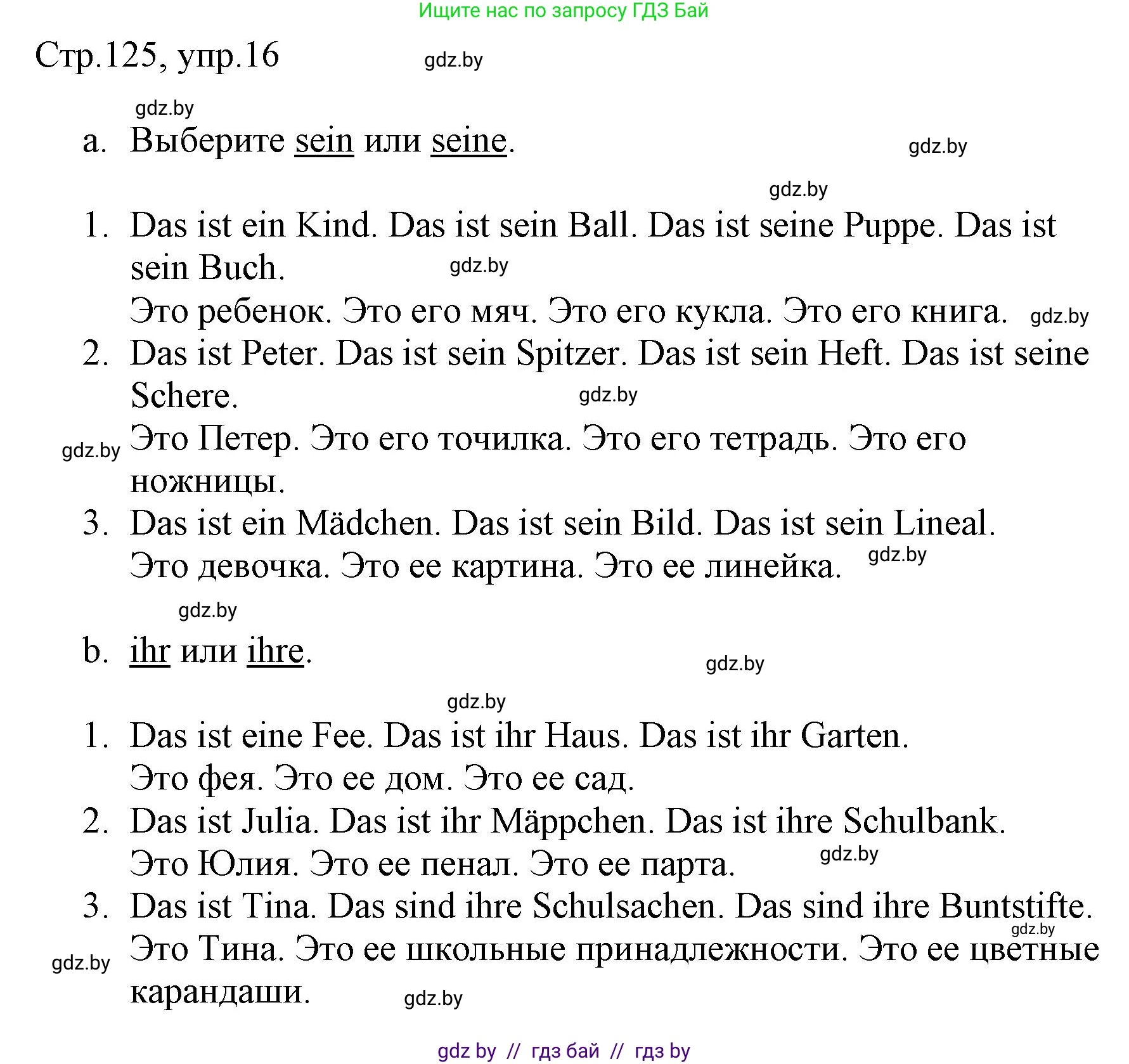 Ищите нас по запросу ГДЗ Бай

Стр.125, упр.16 gdz.by

gdz.by

a. Выберите sein или seine. gdz.by

gdz.by

1. Das ist ein Kind. Das ist sein Ball. Das ist seine Puppe. Das ist sein Buch. gdz.by
Это ребенок. Это его мяч. Это его кукла. Это его книга. gdz.by
2. Das ist Peter. Das ist sein Spitzer. Das ist sein Heft. Das ist seine Schere. gdz.by
gdz.by Это Петер. Это его точилка. Это его тетрадь. Это его ножницы.
3. Das ist ein Mädchen. Das ist sein Bild. Das ist sein Lineal.
Это девочка. Это ее картина. Это ее линейка. gdz.by

gdz.by

b. ihr или ihre. gdz.by

gdz.by

1. Das ist eine Fee. Das ist ihr Haus. Das ist ihr Garten.
Это фея. Это ее дом. Это ее сад.
2. Das ist Julia. Das ist ihr Mäppchen. Das ist ihre Schulbank.
Это Юлия. Это ее пенал. Это ее парта. gdz.by
3. Das ist Tina. Das sind ihre Schulsachen. Das sind ihre Buntstifte. gdz.by
gdz.by Это Тина. Это ее школьные принадлежности. Это ее цветные карандаши. gdz.by

gdz by // гдз бай // гдз by